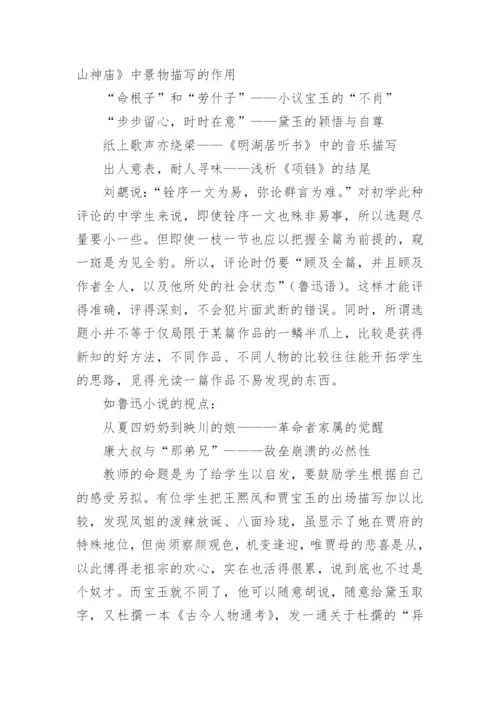 山神庙》中景物描写的作用

“命根子”和“劳什子”——小议宝玉的“不肖”

“步步留心，时时在意”——黛玉的颖悟与自尊

纸上歌声亦绕梁——《明湖居听书》中的音乐描写

出人意表，耐人寻味——浅析《项链》的结尾

刘勰说：“铨序一文为易，弥论群言为难。”对初学此种评论的中学生来说，即使铨序一文也殊非易事，所以选题尽量要小一些。但即使一枝一节也应以把握全篇为前提的，窥一斑是为见全豹。所以，评论时仍要“顾及全篇，并且顾及作者全人，以及他所处的社会状态”（鲁迅语）。这样才能评得准确，评得深刻，不会犯片面武断的错误。同时，所谓选题小并不等于仅局限于某篇作品的一鳞半爪上，比较是获得新知的好方法，不同作品、不同人物的比较往往能开拓学生的思路，觅得光读一篇作品不易发现的东西。

如鲁迅小说的视点：

从夏四奶奶到映川的娘———革命者家属的觉醒

康大叔与“那弟兄”———敌垒崩溃的必然性

教师的命题是为了给学生以启发，要鼓励学生根据自己的感受另拟。有位学生把王熙凤和贾宝玉的出场描写加以比较，发现凤姐的泼辣放诞、八面玲珑，虽显示了她在贾府的特殊地位，但尚须察颜观色，机变逢迎，唯贾母的悲喜是从，以此博得老祖宗的欢心，实在也活得很累，说到底也不过是个奴才。而宝玉就不同了，他可以随意胡说，随意给黛玉取字，又杜撰一本《古今人物通考》，发一通关于杜撰的“异